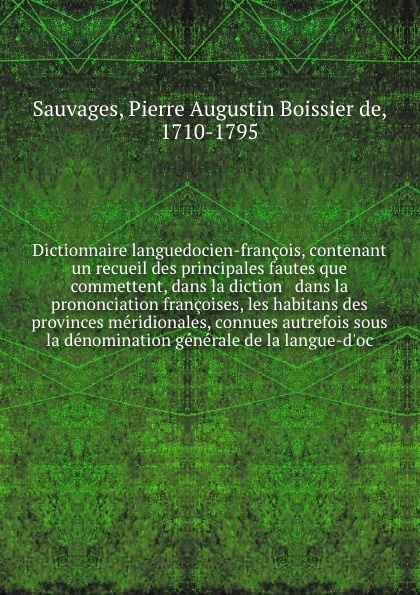 Sauvages, Pierre Augustin Boissier de, 1710-1795

Dictionnaire languedocien-françois, contenant un recueil des principales fautes que commettent, dans la diction dans la prononciation françoises, les habitans des provinces méridionales, connues autrefois sous la dénomination générale de la langue-d'oc